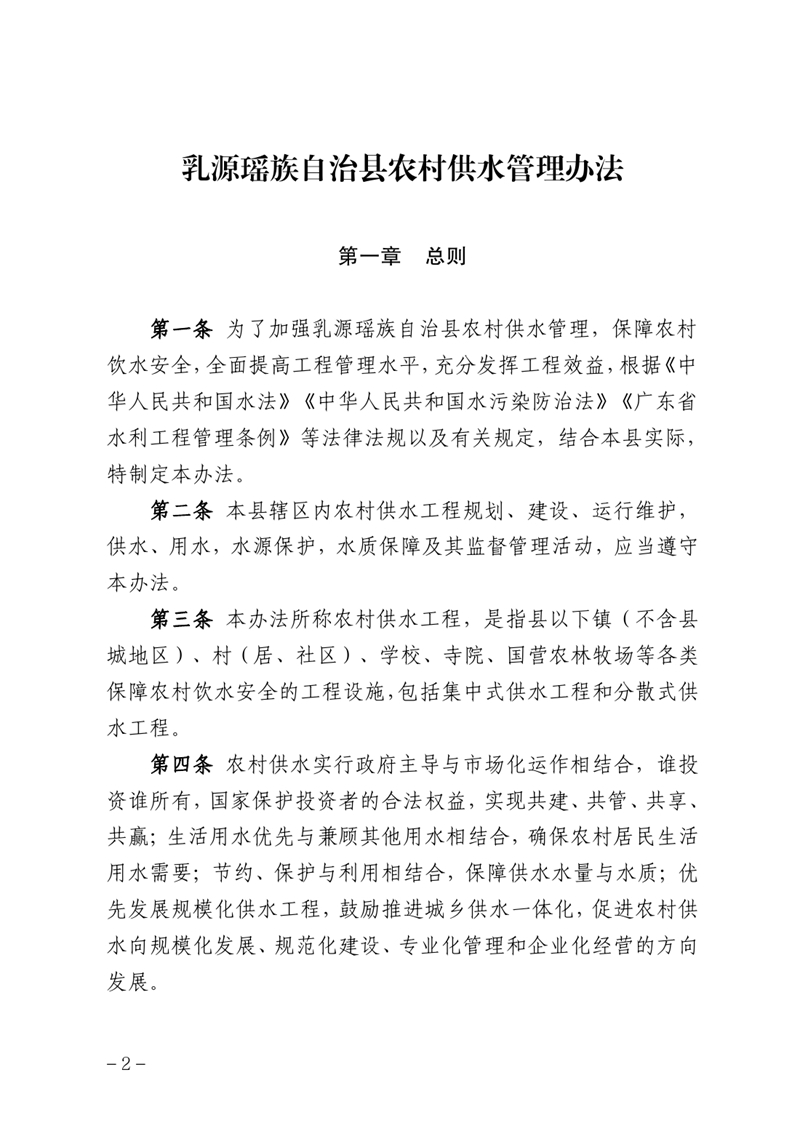 乳源瑶族自治县农村供水管理办法

第一章　总则

第一条 为了加强乳源瑶族自治县农村供水管理，保障农村饮水安全，全面提高工程管理水平，充分发挥工程效益，根据《中华人民共和国水法》《中华人民共和国水污染防治法》《广东省水利工程管理条例》等法律法规以及有关规定，结合本县实际，特制定本办法。

第二条 本县辖区内农村供水工程规划、建设、运行维护，供水、用水，水源保护，水质保障及其监督管理活动，应当遵守本办法。

第三条 本办法所称农村供水工程，是指县以下镇（不含县城地区）、村（居、社区）、学校、寺院、国营农林牧场等各类保障农村饮水安全的工程设施，包括集中式供水工程和分散式供水工程。

第四条 农村供水实行政府主导与市场化运作相结合，谁投资谁所有，国家保护投资者的合法权益，实现共建、共管、共享、共赢；生活用水优先与兼顾其他用水相结合，确保农村居民生活用水需要；节约、保护与利用相结合，保障供水水量与水质；优先发展规模化供水工程，鼓励推进城乡供水一体化，促进农村供水向规模化发展、规范化建设、专业化管理和企业化经营的方向发展。

－2－